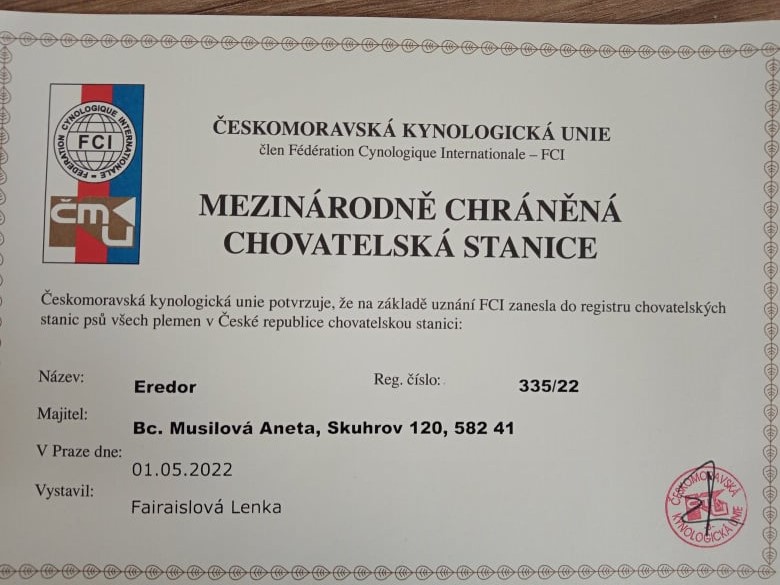 FEDERATION CYNOLOGIQUE INTERNATIONALE
FCI
ČMKU

ČESKOMORAVSKÁ KYNOLOGICKÁ UNIE
člen Fédération Cynologique Internationale – FCI

MEZINÁRODNĚ CHRÁNĚNÁ
CHOVATELSKÁ STANICE

Českomoravská kynologická unie potvrzuje, že na základě uznání FCI zanesla do registru chovatelských stanic psů všech plemen v České republice chovatelskou stanici:

Název: Eredor
Reg. číslo: 335/22
Majitel: Bc. Musilová Aneta, Skuhrov 120, 582 41
V Praze dne: 01.05.2022
Vystavil: Fairaislová Lenka

ČESKOMORAVSKÁ KYNOLOGICKÁ UNIE